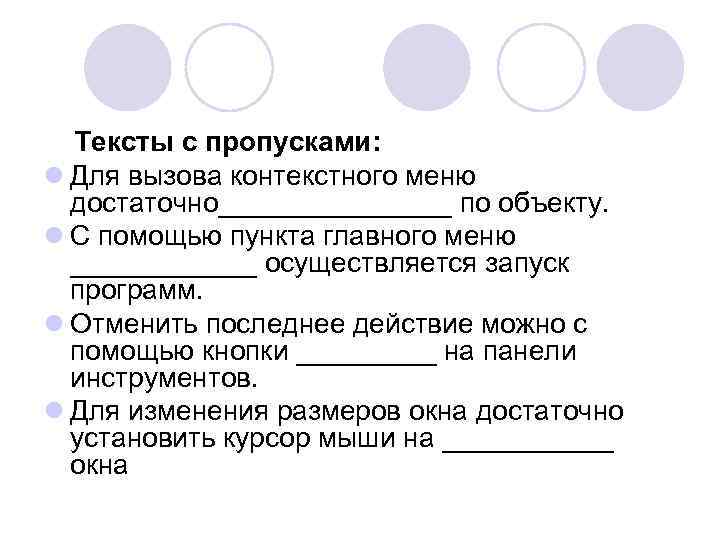 Тексты с пропусками:

• Для вызова контекстного меню достаточно____ по объекту.
• С помощью пункта главного меню ____ осуществляется запуск программ.
• Отменить последнее действие можно с помощью кнопки ____ на панели инструментов.
• Для изменения размеров окна достаточно установить курсор мыши на ____ окна